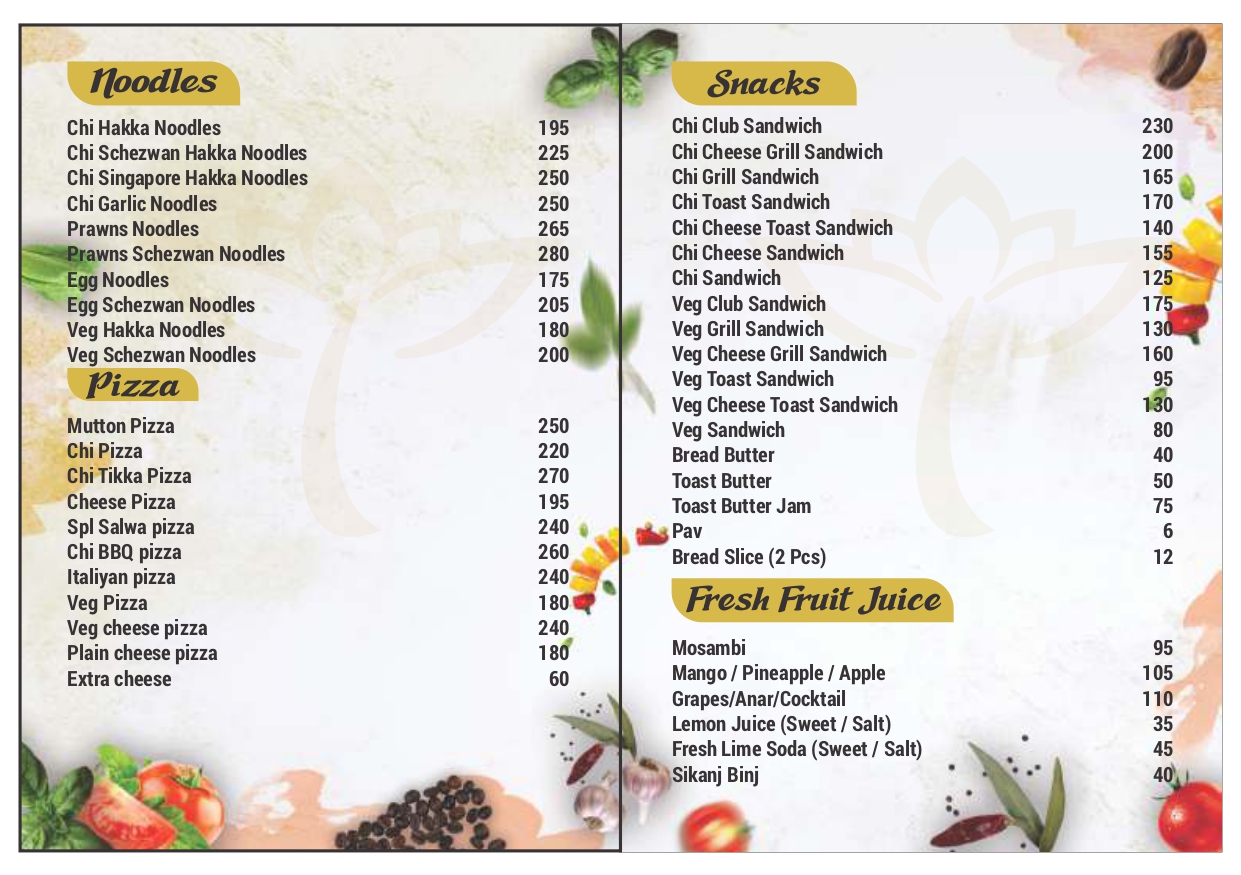 Noodles

| | |
|---|---|
| Chi Hakka Noodles | 195 |
| Chi Schezwan Hakka Noodles | 225 |
| Chi Singapore Hakka Noodles | 250 |
| Chi Garlic Noodles | 250 |
| Prawns Noodles | 265 |
| Prawns Schezwan Noodles | 280 |
| Egg Noodles | 175 |
| Egg Schezwan Noodles | 205 |
| Veg Hakka Noodles | 180 |
| Veg Schezwan Noodles | 200 |

Pizza

| | |
|---|---|
| Mutton Pizza | 250 |
| Chi Pizza | 220 |
| Chi Tikka Pizza | 270 |
| Cheese Pizza | 195 |
| Spl Salwa pizza | 240 |
| Chi BBQ pizza | 260 |
| Italiyan pizza | 240 |
| Veg Pizza | 180 |
| Veg cheese pizza | 240 |
| Plain cheese pizza | 180 |
| Extra cheese | 60 |

Snacks

| | |
|---|---|
| Chi Club Sandwich | 230 |
| Chi Cheese Grill Sandwich | 200 |
| Chi Grill Sandwich | 165 |
| Chi Toast Sandwich | 170 |
| Chi Cheese Toast Sandwich | 140 |
| Chi Cheese Sandwich | 155 |
| Chi Sandwich | 125 |
| Veg Club Sandwich | 175 |
| Veg Grill Sandwich | 130 |
| Veg Cheese Grill Sandwich | 160 |
| Veg Toast Sandwich | 95 |
| Veg Cheese Toast Sandwich | 130 |
| Veg Sandwich | 80 |
| Bread Butter | 40 |
| Toast Butter | 50 |
| Toast Butter Jam | 75 |
| Pav | 6 |
| Bread Slice (2 Pcs) | 12 |

Fresh Fruit Juice

| | |
|---|---|
| Mosambi | 95 |
| Mango / Pineapple / Apple | 105 |
| Grapes/Anar/Cocktail | 110 |
| Lemon Juice (Sweet / Salt) | 35 |
| Fresh Lime Soda (Sweet / Salt) | 45 |
| Sikanj Binj | 40 |